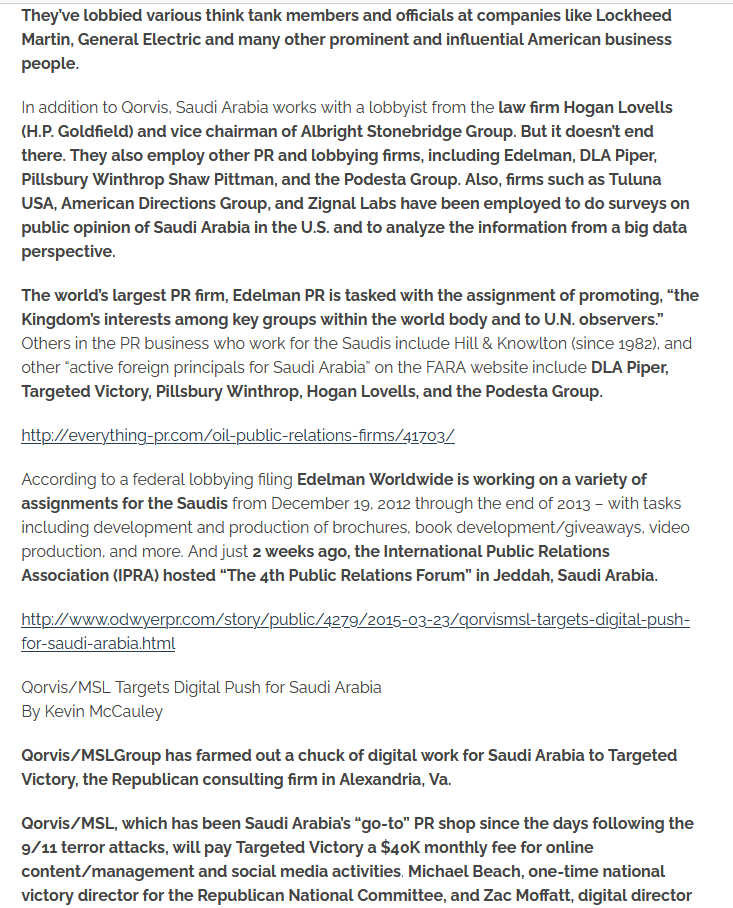 They've lobbied various think tank members and officials at companies like Lockheed Martin, General Electric and many other prominent and influential American business people.

In addition to Qorvis, Saudi Arabia works with a lobbyist from the law firm Hogan Lovells (H.P. Goldfield) and vice chairman of Albright Stonebridge Group. But it doesn't end there. They also employ other PR and lobbying firms, including Edelman, DLA Piper, Pillsbury Winthrop Shaw Pittman, and the Podesta Group. Also, firms such as Tuluna USA, American Directions Group, and Zignal Labs have been employed to do surveys on public opinion of Saudi Arabia in the U.S. and to analyze the information from a big data perspective.

The world's largest PR firm, Edelman PR is tasked with the assignment of promoting, "the Kingdom's interests among key groups within the world body and to U.N. observers." Others in the PR business who work for the Saudis include Hill & Knowlton (since 1982), and other "active foreign principals for Saudi Arabia" on the FARA website include DLA Piper, Targeted Victory, Pillsbury Winthrop, Hogan Lovells, and the Podesta Group.

http://everything-pr.com/oil-public-relations-firms/41703/

According to a federal lobbying filing Edelman Worldwide is working on a variety of assignments for the Saudis from December 19, 2012 through the end of 2013 – with tasks including development and production of brochures, book development/giveaways, video production, and more. And just 2 weeks ago, the International Public Relations Association (IPRA) hosted "The 4th Public Relations Forum" in Jeddah, Saudi Arabia.

http://www.odwyerpr.com/story/public/4279/2015-03-23/qorvismsl-targets-digital-push-for-saudi-arabia.html

Qorvis/MSL Targets Digital Push for Saudi Arabia
By Kevin McCauley

Qorvis/MSLGroup has farmed out a chuck of digital work for Saudi Arabia to Targeted Victory, the Republican consulting firm in Alexandria, Va.

Qorvis/MSL, which has been Saudi Arabia's "go-to" PR shop since the days following the 9/11 terror attacks, will pay Targeted Victory a $40K monthly fee for online content/management and social media activities. Michael Beach, one-time national victory director for the Republican National Committee, and Zac Moffatt, digital director